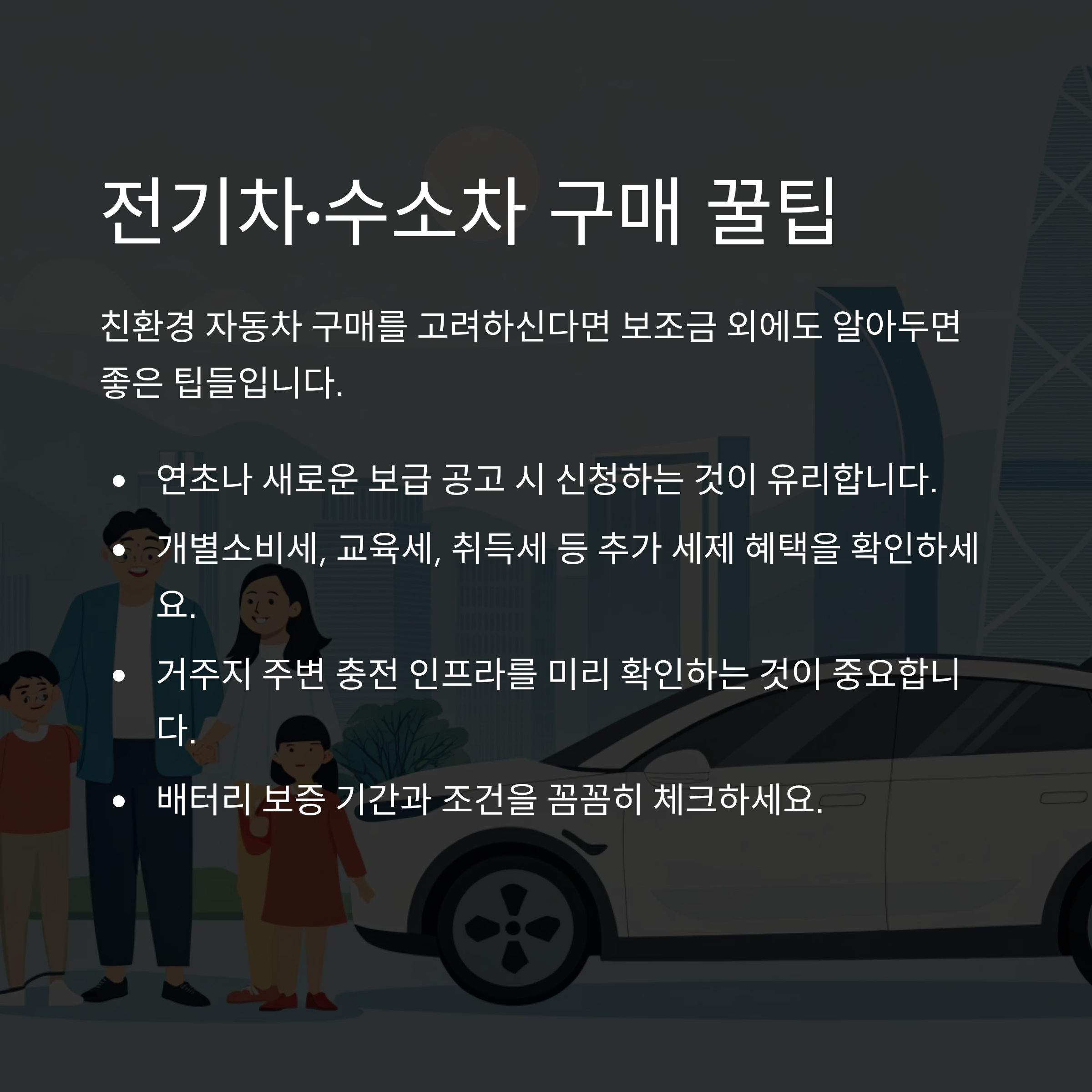 전기차·수소차 구매 꿀팁

친환경 자동차 구매를 고려하신다면 보조금 외에도 알아두면 좋은 팁들입니다.

• 연초나 새로운 보급 공고 시 신청하는 것이 유리합니다.
• 개별소비세, 교육세, 취득세 등 추가 세제 혜택을 확인하세요.
• 거주지 주변 충전 인프라를 미리 확인하는 것이 중요합니다.
• 배터리 보증 기간과 조건을 꼼꼼히 체크하세요.